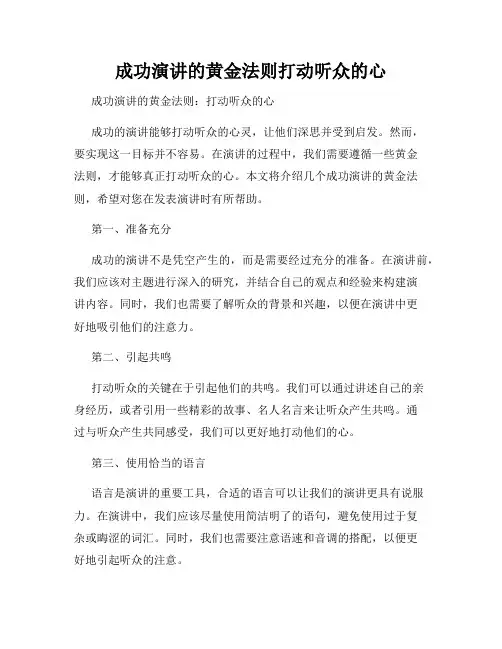 成功演讲的黄金法则打动听众的心

成功演讲的黄金法则：打动听众的心

成功的演讲能够打动听众的心灵，让他们深思并受到启发。然而，要实现这一目标并不容易。在演讲的过程中，我们需要遵循一些黄金法则，才能够真正打动听众的心。本文将介绍几个成功演讲的黄金法则，希望对您在发表演讲时有所帮助。

第一、准备充分

成功的演讲不是凭空产生的，而是需要经过充分的准备。在演讲前，我们应该对主题进行深入的研究，并结合自己的观点和经验来构建演讲内容。同时，我们也需要了解听众的背景和兴趣，以便在演讲中更好地吸引他们的注意力。

第二、引起共鸣

打动听众的关键在于引起他们的共鸣。我们可以通过讲述自己的亲身经历，或者引用一些精彩的故事、名人名言来让听众产生共鸣。通过与听众产生共同感受，我们可以更好地打动他们的心。

第三、使用恰当的语言

语言是演讲的重要工具，合适的语言可以让我们的演讲更具有说服力。在演讲中，我们应该尽量使用简洁明了的语句，避免使用过于复杂或晦涩的词汇。同时，我们也需要注意语速和音调的搭配，以便更好地引起听众的注意。